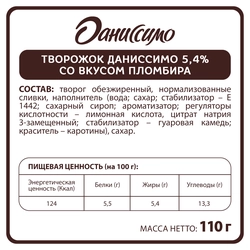 Даниссимо

ТВОРОЖОК ДАНИССИМО 5,4% СО ВКУСОМ ПЛОМБИРА

СОСТАВ: творог обезжиренный, нормализованные сливки, наполнитель (вода; сахар; стабилизатор – Е 1442; сахарный сироп; ароматизатор; регуляторы кислотности – лимонная кислота, цитрат натрия 3-замещенный; стабилизатор – гуаровая камедь; краситель – каротины), сахар.

ПИЩЕВАЯ ЦЕННОСТЬ (на 100 г):

| Энергетическая ценность (Ккал) | Белки (г) | Жиры (г) | Углеводы (г) |
|---|---|---|---|
| 124 | 5,5 | 5,4 | 13,3 |

МАССА НЕТТО: 110 г